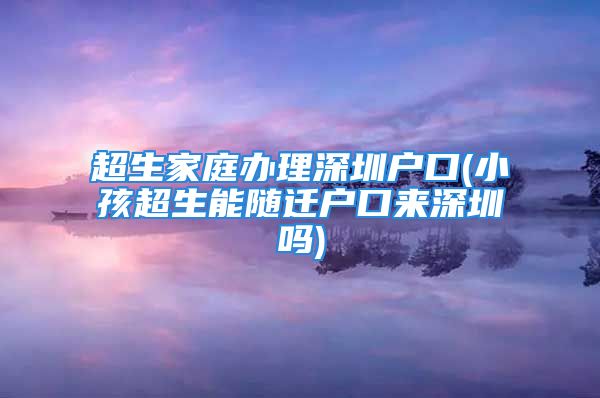 超生家庭办理深圳户口(小孩超生能随迁户口来深圳吗)